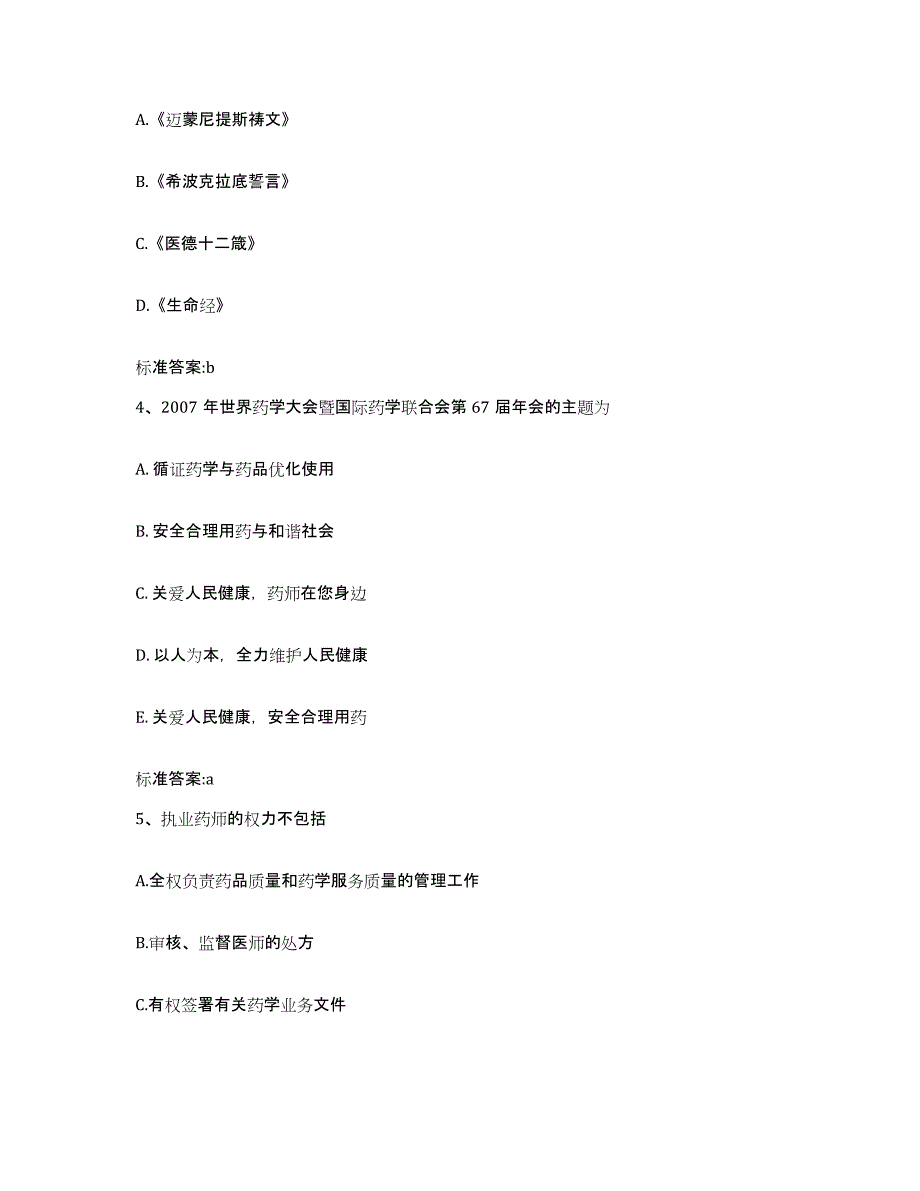 A.《迈蒙尼提斯祷文》

B.《希波克拉底誓言》

C.《医德十二箴》

D.《生命经》

标准答案:b

4、2007 年世界药学大会暨国际药学联合会第 67 届年会的主题为

A. 循证药学与药品优化使用

B. 安全合理用药与和谐社会

C. 关爱人民健康，药师在您身边

D. 以人为本，全力维护人民健康

E. 关爱人民健康，安全合理用药

标准答案:a

5、执业药师的权力不包括

A.全权负责药品质量和药学服务质量的管理工作

B.审核、监督医师的处方

C.有权签署有关药学业务文件